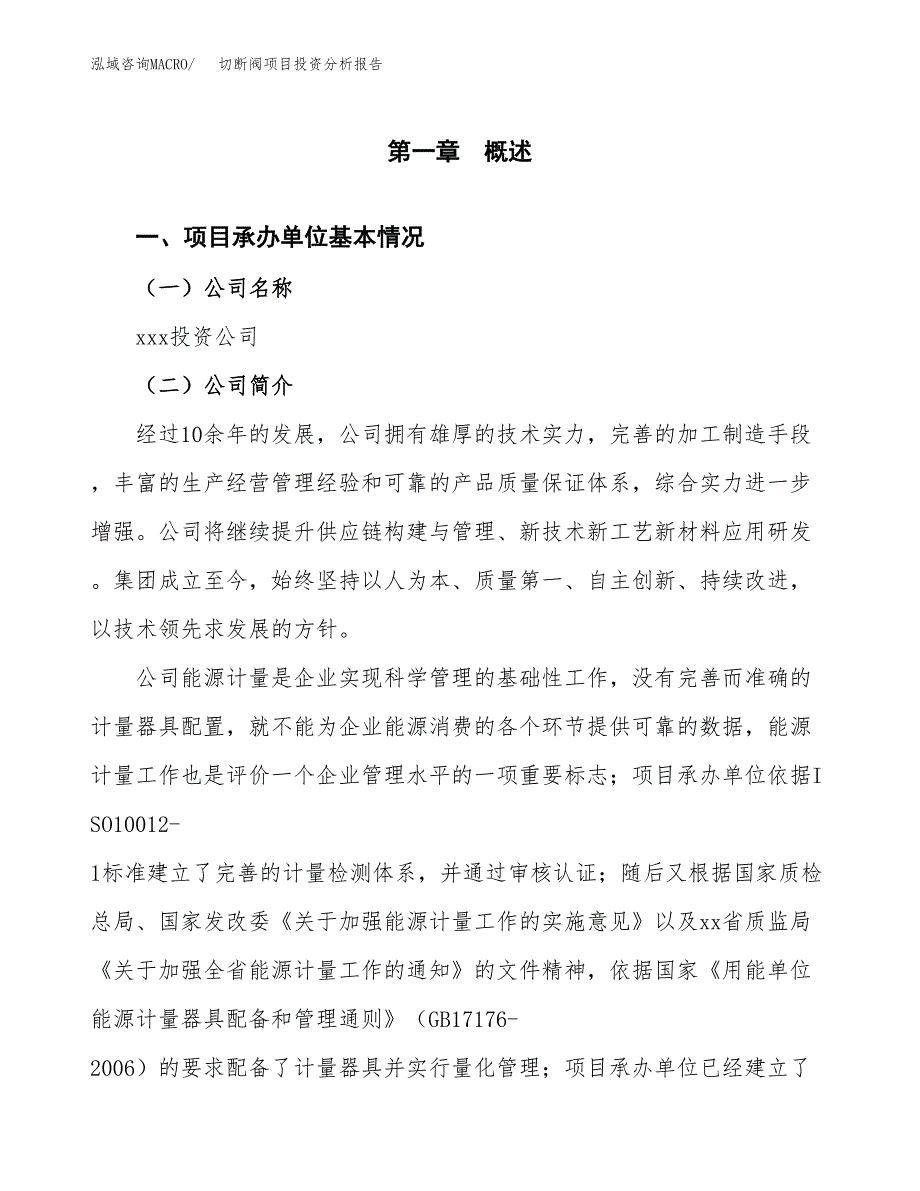 泓域咨询MACRO/　切断阀项目投资分析报告

第一章　概述

一、项目承办单位基本情况

（一）公司名称

xxx投资公司

（二）公司简介

经过10余年的发展，公司拥有雄厚的技术实力，完善的加工制造手段，丰富的生产经营管理经验和可靠的产品质量保证体系，综合实力进一步增强。公司将继续提升供应链构建与管理、新技术新工艺新材料应用研发。集团成立至今，始终坚持以人为本、质量第一、自主创新、持续改进，以技术领先求发展的方针。

公司能源计量是企业实现科学管理的基础性工作，没有完善而准确的计量器具配置，就不能为企业能源消费的各个环节提供可靠的数据，能源计量工作也是评价一个企业管理水平的一项重要标志；项目承办单位依据ISO10012-1标准建立了完善的计量检测体系，并通过审核认证；随后又根据国家质检总局、国家发改委《关于加强能源计量工作的实施意见》以及xx省质监局《关于加强全省能源计量工作的通知》的文件精神，依据国家《用能单位能源计量器具配备和管理通则》（GB17176-2006）的要求配备了计量器具并实行量化管理；项目承办单位已经建立了